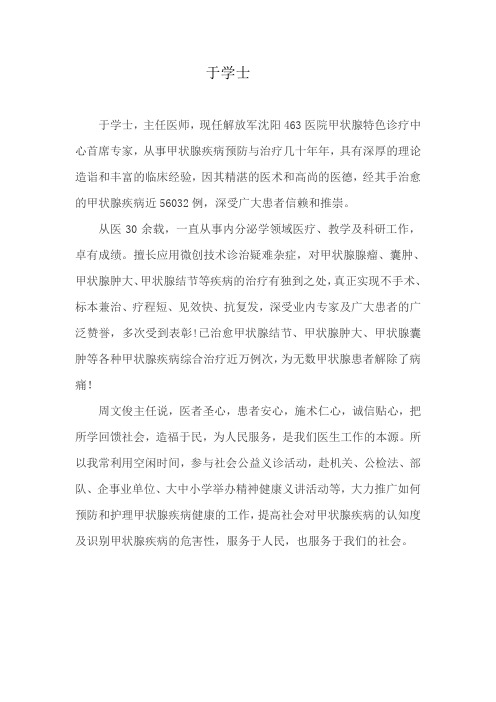 于学士

于学士，主任医师，现任解放军沈阳463医院甲状腺特色诊疗中心首席专家，从事甲状腺疾病预防与治疗几十年年，具有深厚的理论造诣和丰富的临床经验，因其精湛的医术和高尚的医德，经其手治愈的甲状腺疾病近56032例，深受广大患者信赖和推崇。

从医30余载，一直从事内分泌学领域医疗、教学及科研工作，卓有成绩。擅长应用微创技术诊治疑难杂症，对甲状腺腺瘤、囊肿、甲状腺肿大、甲状腺结节等疾病的治疗有独到之处，真正实现不手术、标本兼治、疗程短、见效快、抗复发，深受业内专家及广大患者的广泛赞誉，多次受到表彰!已治愈甲状腺结节、甲状腺肿大、甲状腺囊肿等各种甲状腺疾病综合治疗近万例次，为无数甲状腺患者解除了病痛！

周文俊主任说，医者圣心，患者安心，施术仁心，诚信贴心，把所学回馈社会，造福于民，为人民服务，是我们医生工作的本源。所以我常利用空闲时间，参与社会公益义诊活动，赴机关、公检法、部队、企事业单位、大中小学举办精神健康义讲活动等，大力推广如何预防和护理甲状腺疾病健康的工作，提高社会对甲状腺疾病的认知度及识别甲状腺疾病的危害性，服务于人民，也服务于我们的社会。